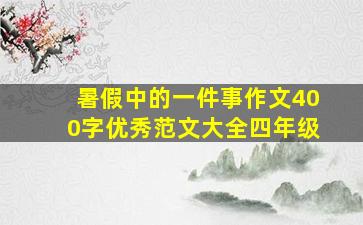 暑假中的一件事作文400字优秀范文大全四年级